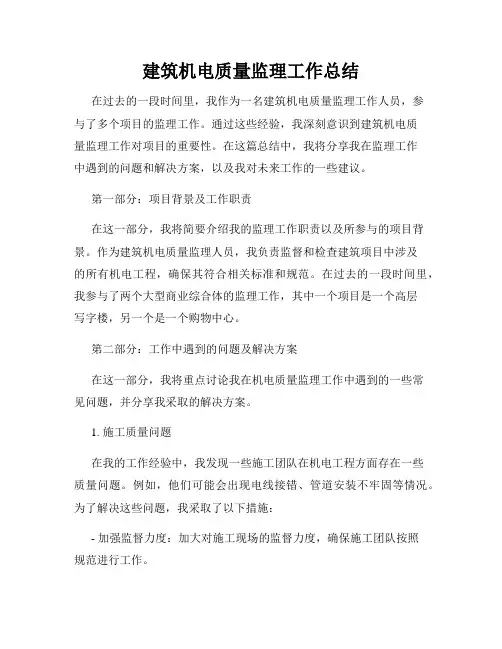 建筑机电质量监理工作总结

在过去的一段时间里，我作为一名建筑机电质量监理工作人员，参与了多个项目的监理工作。通过这些经验，我深刻意识到建筑机电质量监理工作对项目的重要性。在这篇总结中，我将分享我在监理工作中遇到的问题和解决方案，以及我对未来工作的一些建议。

第一部分：项目背景及工作职责

在这一部分，我将简要介绍我的监理工作职责以及所参与的项目背景。作为建筑机电质量监理人员，我负责监督和检查建筑项目中涉及的所有机电工程，确保其符合相关标准和规范。在过去的一段时间里，我参与了两个大型商业综合体的监理工作，其中一个项目是一个高层写字楼，另一个是一个购物中心。

第二部分：工作中遇到的问题及解决方案

在这一部分，我将重点讨论我在机电质量监理工作中遇到的一些常见问题，并分享我采取的解决方案。

1. 施工质量问题

在我的工作经验中，我发现一些施工团队在机电工程方面存在一些质量问题。例如，他们可能会出现电线接错、管道安装不牢固等情况。为了解决这些问题，我采取了以下措施：

- 加强监督力度：加大对施工现场的监督力度，确保施工团队按照规范进行工作。